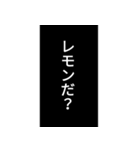 レモンだ?